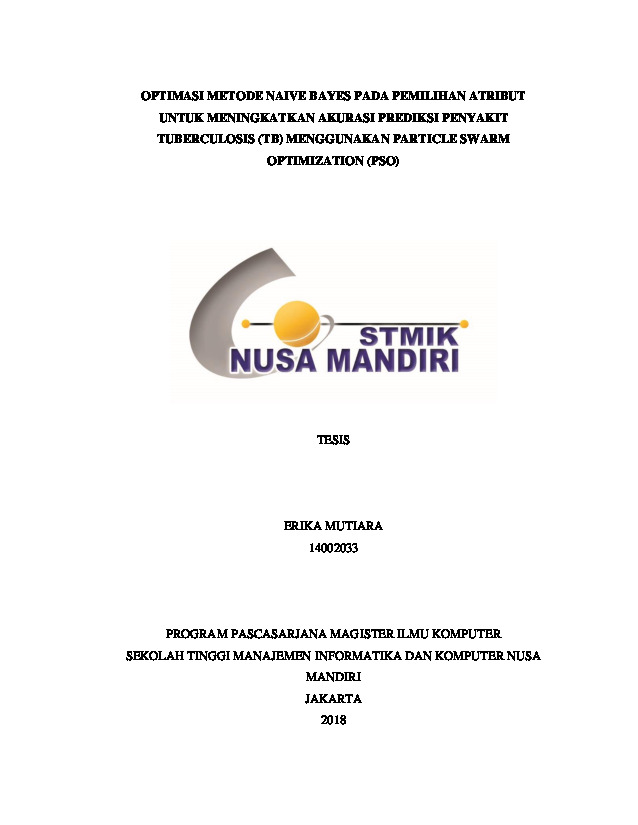 OPTIMASI METODE NAIVE BAYES PADA PEMILIHAN ATRIBUT UNTUK MENINGKATKAN AKURASI PREDIKSI PENYAKIT TUBERCULOSIS (TB) MENGGUNAKAN PARTICLE SWARM OPTIMIZATION (PSO)

STMIK
NUSA MANDIRI

TESIS

ERIKA MUTIARA
14002033

PROGRAM PASCASARJANA MAGISTER ILMU KOMPUTER
SEKOLAH TINGGI MANAJEMEN INFORMATIKA DAN KOMPUTER NUSA MANDIRI
JAKARTA
2018